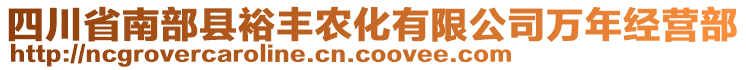 四川省南部县裕丰农化有限公司万年经营部
http://ncgrovercaroline.cn.coovee.com